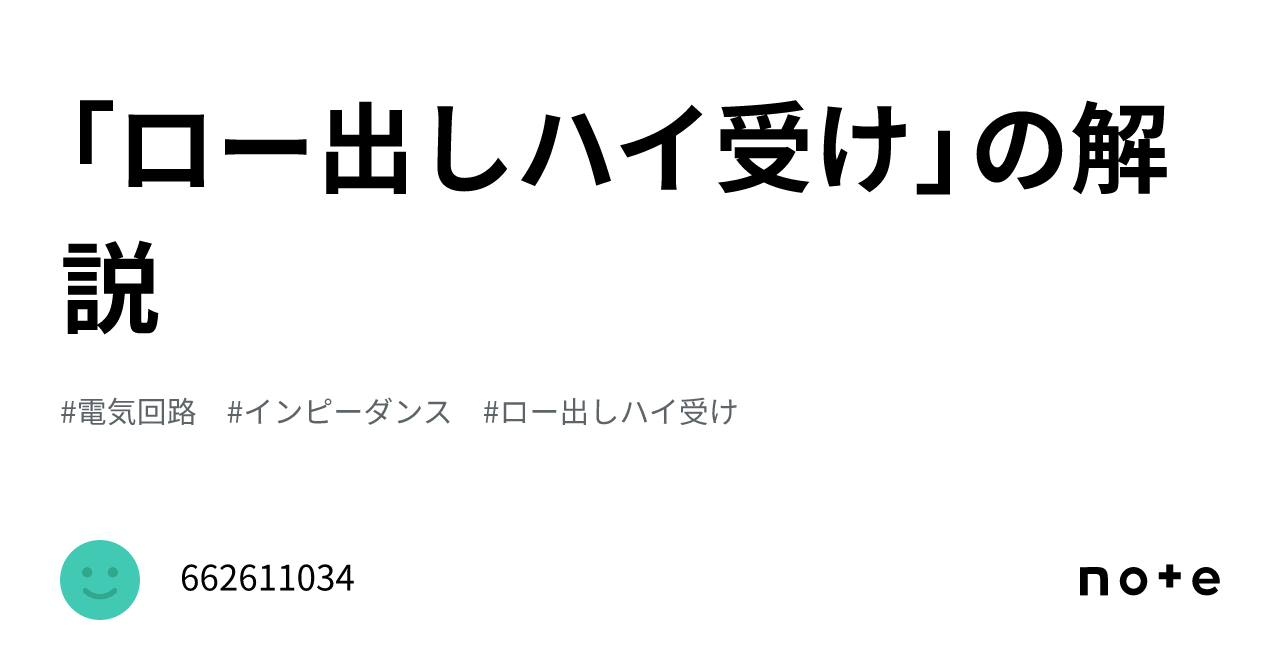 「ロー出しハイ受け」の解説

#電気回路　#インピーダンス　#ロー出しハイ受け

662611034

note